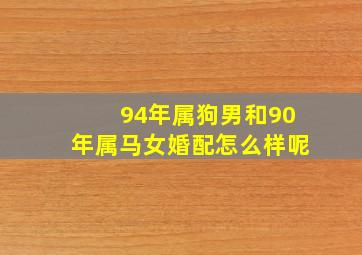 94年属狗男和90年属马女婚配怎么样呢